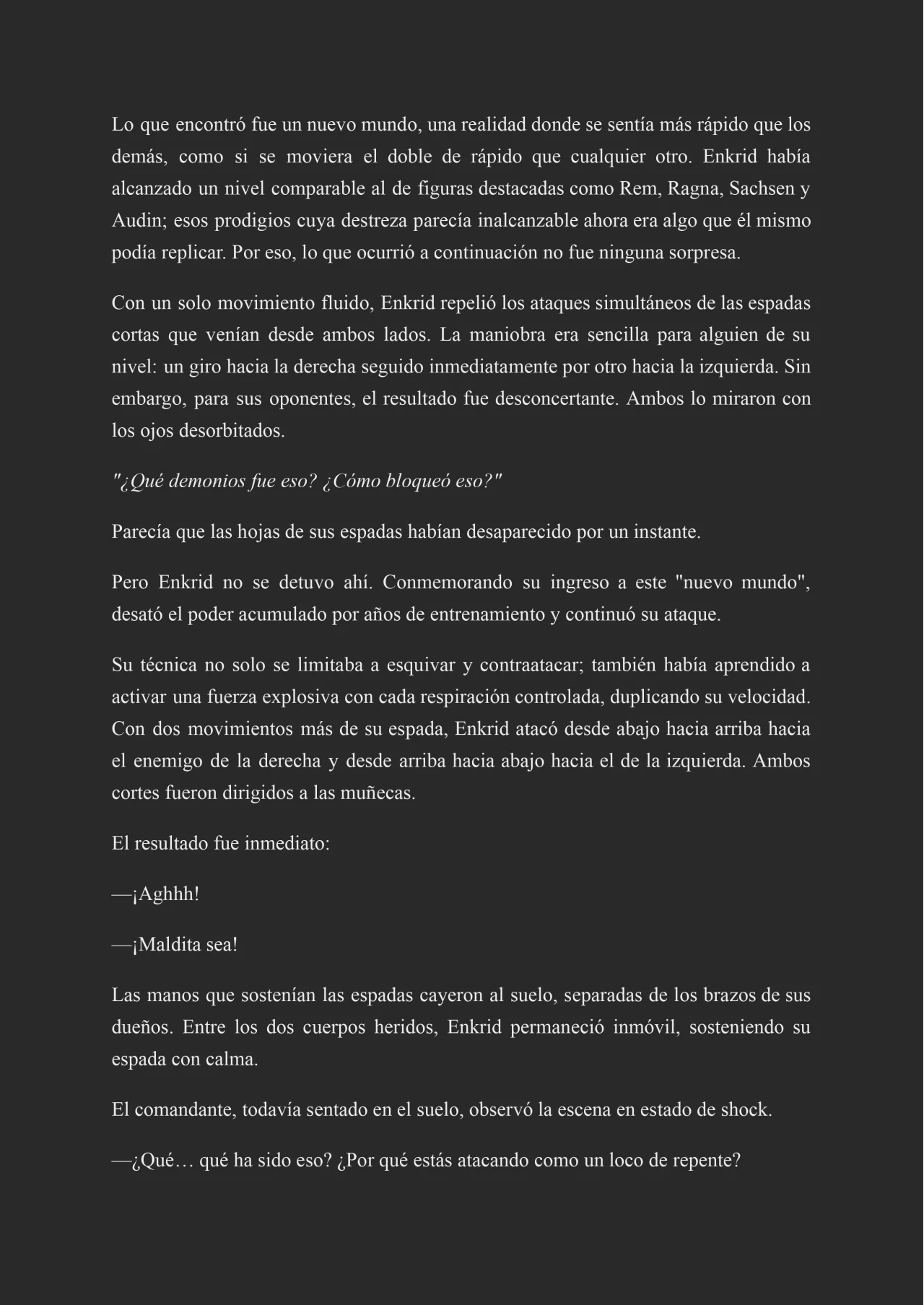 Lo que encontró fue un nuevo mundo, una realidad donde se sentía más rápido que los demás, como si se moviera el doble de rápido que cualquier otro. Enkrid había alcanzado un nivel comparable al de figuras destacadas como Rem, Ragna, Sachsen y Audin; esos prodigios cuya destreza parecía inalcanzable ahora era algo que él mismo podía replicar. Por eso, lo que ocurrió a continuación no fue ninguna sorpresa.

Con un solo movimiento fluido, Enkrid repelió los ataques simultáneos de las espadas cortas que venían desde ambos lados. La maniobra era sencilla para alguien de su nivel: un giro hacia la derecha seguido inmediatamente por otro hacia la izquierda. Sin embargo, para sus oponentes, el resultado fue desconcertante. Ambos lo miraron con los ojos desorbitados.

"¿Qué demonios fue eso? ¿Cómo bloqueó eso?"

Parecía que las hojas de sus espadas habían desaparecido por un instante.

Pero Enkrid no se detuvo ahí. Conmemorando su ingreso a este "nuevo mundo", desató el poder acumulado por años de entrenamiento y continuó su ataque.

Su técnica no solo se limitaba a esquivar y contraatacar; también había aprendido a activar una fuerza explosiva con cada respiración controlada, duplicando su velocidad. Con dos movimientos más de su espada, Enkrid atacó desde abajo hacia arriba hacia el enemigo de la derecha y desde arriba hacia abajo hacia el de la izquierda. Ambos cortes fueron dirigidos a las muñecas.

El resultado fue inmediato:

—¡Aghhh!

—¡Maldita sea!

Las manos que sostenían las espadas cayeron al suelo, separadas de los brazos de sus dueños. Entre los dos cuerpos heridos, Enkrid permaneció inmóvil, sosteniendo su espada con calma.

El comandante, todavía sentado en el suelo, observó la escena en estado de shock.

—¿Qué… qué ha sido eso? ¿Por qué estás atacando como un loco de repente?